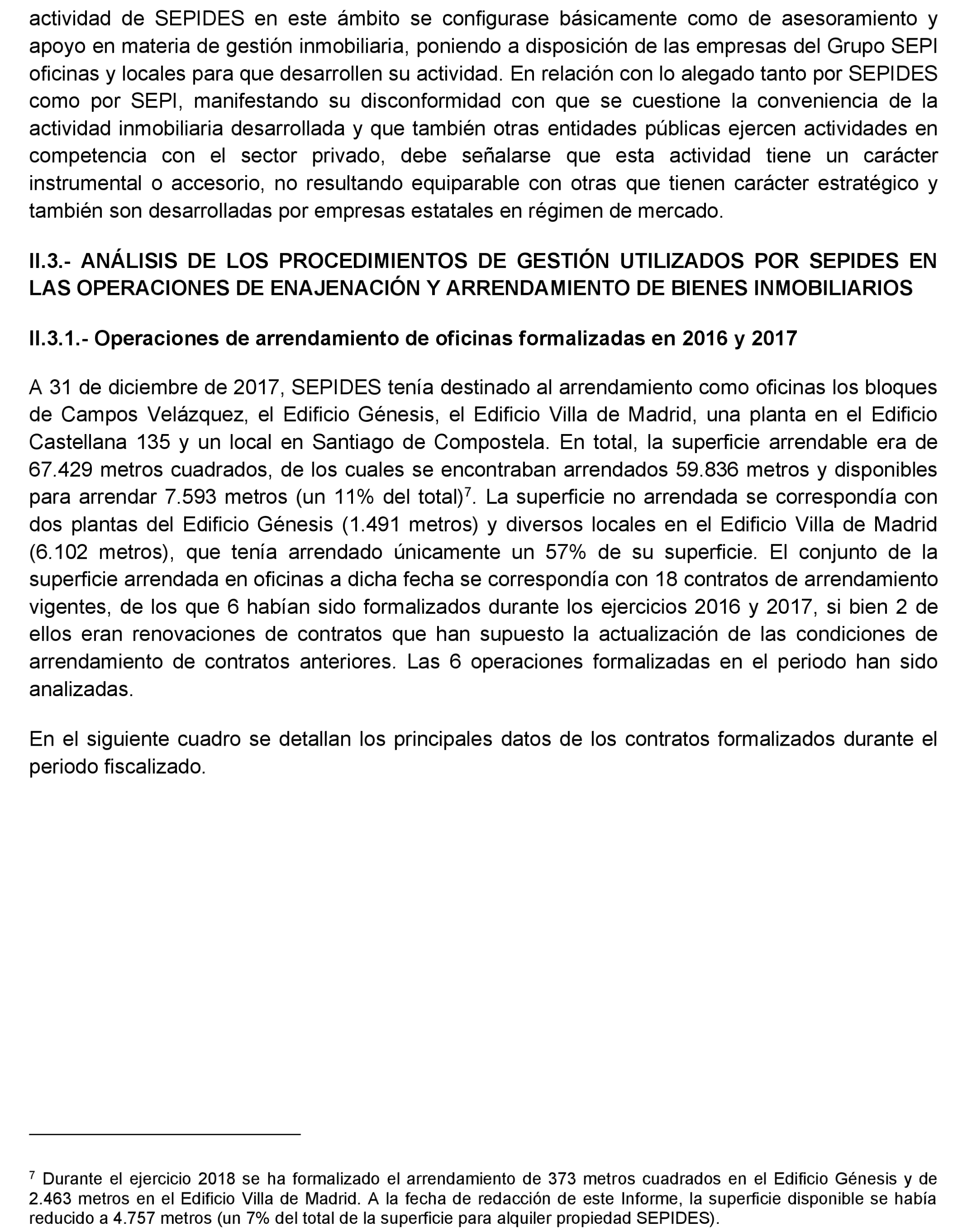 actividad de SEPIDES en este ámbito se configurase básicamente como de asesoramiento y apoyo en materia de gestión inmobiliaria, poniendo a disposición de las empresas del Grupo SEPI oficinas y locales para que desarrollen su actividad. En relación con lo alegado tanto por SEPIDES como por SEPI, manifestando su disconformidad con que se cuestione la conveniencia de la actividad inmobiliaria desarrollada y que también otras entidades públicas ejercen actividades en competencia con el sector privado, debe señalarse que esta actividad tiene un carácter instrumental o accesorio, no resultando equiparable con otras que tienen carácter estratégico y también son desarrolladas por empresas estatales en régimen de mercado.

II.3.- ANÁLISIS DE LOS PROCEDIMIENTOS DE GESTIÓN UTILIZADOS POR SEPIDES EN LAS OPERACIONES DE ENAJENACIÓN Y ARRENDAMIENTO DE BIENES INMOBILIARIOS

II.3.1.- Operaciones de arrendamiento de oficinas formalizadas en 2016 y 2017

A 31 de diciembre de 2017, SEPIDES tenía destinado al arrendamiento como oficinas los bloques de Campos Velázquez, el Edificio Génesis, el Edificio Villa de Madrid, una planta en el Edificio Castellana 135 y un local en Santiago de Compostela. En total, la superficie arrendable era de 67.429 metros cuadrados, de los cuales se encontraban arrendados 59.836 metros y disponibles para arrendar 7.593 metros (un 11% del total)$^7$. La superficie no arrendada se correspondía con dos plantas del Edificio Génesis (1.491 metros) y diversos locales en el Edificio Villa de Madrid (6.102 metros), que tenía arrendado únicamente un 57% de su superficie. El conjunto de la superficie arrendada en oficinas a dicha fecha se correspondía con 18 contratos de arrendamiento vigentes, de los que 6 habían sido formalizados durante los ejercicios 2016 y 2017, si bien 2 de ellos eran renovaciones de contratos que han supuesto la actualización de las condiciones de arrendamiento de contratos anteriores. Las 6 operaciones formalizadas en el periodo han sido analizadas.

En el siguiente cuadro se detallan los principales datos de los contratos formalizados durante el periodo fiscalizado.

$^7$ Durante el ejercicio 2018 se ha formalizado el arrendamiento de 373 metros cuadrados en el Edificio Génesis y de 2.463 metros en el Edificio Villa de Madrid. A la fecha de redacción de este Informe, la superficie disponible se había reducido a 4.757 metros (un 7% del total de la superficie para alquiler propiedad SEPIDES).